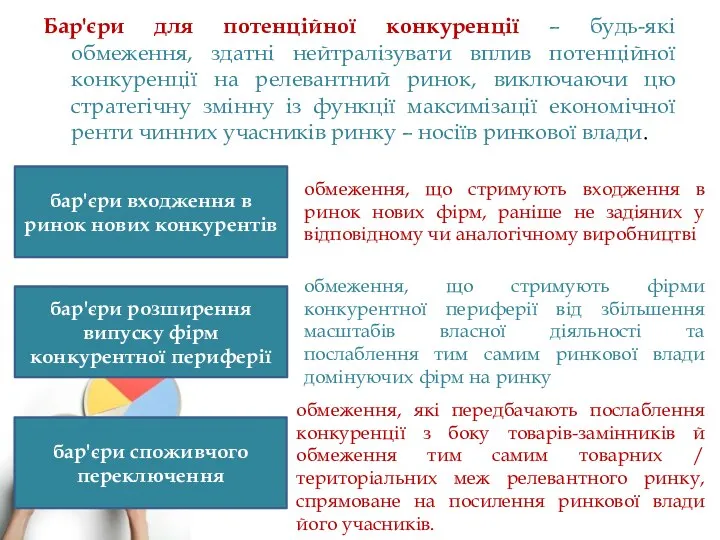 Бар'єри для потенційної конкуренції – будь-які обмеження, здатні нейтралізувати вплив потенційної конкуренції на релевантний ринок, виключаючи цю стратегічну змінну із функції максимізації економічної ренти чинних учасників ринку – носіїв ринкової влади.

бар'єри входження в ринок нових конкурентів

обмеження, що стримують входження в ринок нових фірм, раніше не задіяних у відповідному чи аналогічному виробництві

бар'єри розширення випуску фірм конкурентної периферії

обмеження, що стримують фірми конкурентної периферії від збільшення масштабів власної діяльності та послаблення тим самим ринкової влади домінуючих фірм на ринку

бар'єри споживчого переключення

обмеження, які передбачають послаблення конкуренції з боку товарів-замінників й обмеження тим самим товарних / територіальних меж релевантного ринку, спрямоване на посилення ринкової влади його учасників.